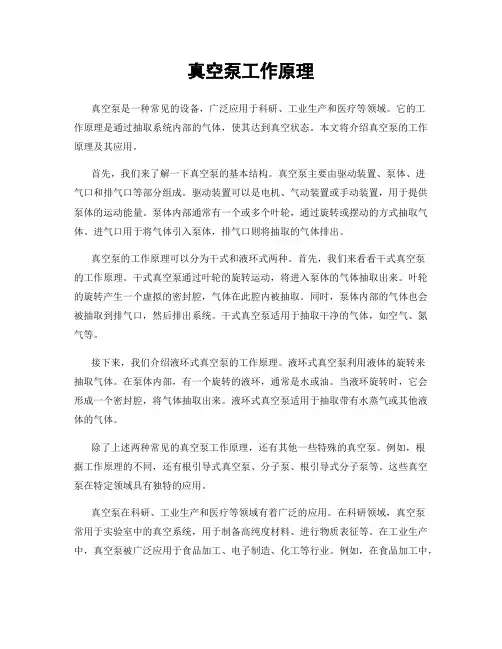 真空泵工作原理

真空泵是一种常见的设备，广泛应用于科研、工业生产和医疗等领域。它的工作原理是通过抽取系统内部的气体，使其达到真空状态。本文将介绍真空泵的工作原理及其应用。

首先，我们来了解一下真空泵的基本结构。真空泵主要由驱动装置、泵体、进气口和排气口等部分组成。驱动装置可以是电机、气动装置或手动装置，用于提供泵体的运动能量。泵体内部通常有一个或多个叶轮，通过旋转或摆动的方式抽取气体。进气口用于将气体引入泵体，排气口则将抽取的气体排出。

真空泵的工作原理可以分为干式和液环式两种。首先，我们来看看干式真空泵的工作原理。干式真空泵通过叶轮的旋转运动，将进入泵体的气体抽取出来。叶轮的旋转产生一个虚拟的密封腔，气体在此腔内被抽取。同时，泵体内部的气体也会被抽取到排气口，然后排出系统。干式真空泵适用于抽取干净的气体，如空气、氮气等。

接下来，我们介绍液环式真空泵的工作原理。液环式真空泵利用液体的旋转来抽取气体。在泵体内部，有一个旋转的液环，通常是水或油。当液环旋转时，它会形成一个密封腔，将气体抽取出来。液环式真空泵适用于抽取带有水蒸气或其他液体的气体。

除了上述两种常见的真空泵工作原理，还有其他一些特殊的真空泵。例如，根据工作原理的不同，还有根引导式真空泵、分子泵、根引导式分子泵等。这些真空泵在特定领域具有独特的应用。

真空泵在科研、工业生产和医疗等领域有着广泛的应用。在科研领域，真空泵常用于实验室中的真空系统，用于制备高纯度材料、进行物质表征等。在工业生产中，真空泵被广泛应用于食品加工、电子制造、化工等行业。例如，在食品加工中，